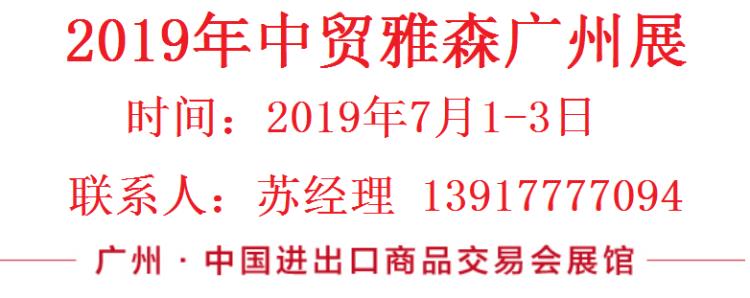 2019年中贸雅森广州展

时间：2019年7月1-3日

联系人：苏经理 13917777094

广州 · 中国进出口商品交易会展馆